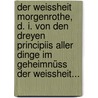 der weissheit morgenrothe, d. i. von den dreyen principiis aller dinge im geheimnüss der weissheit...